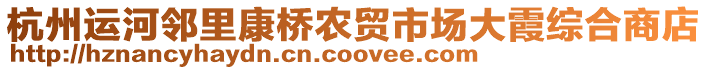 杭州运河邻里康桥农贸市场大霞综合商店
http://hznancyhaydn.cn.coovee.com